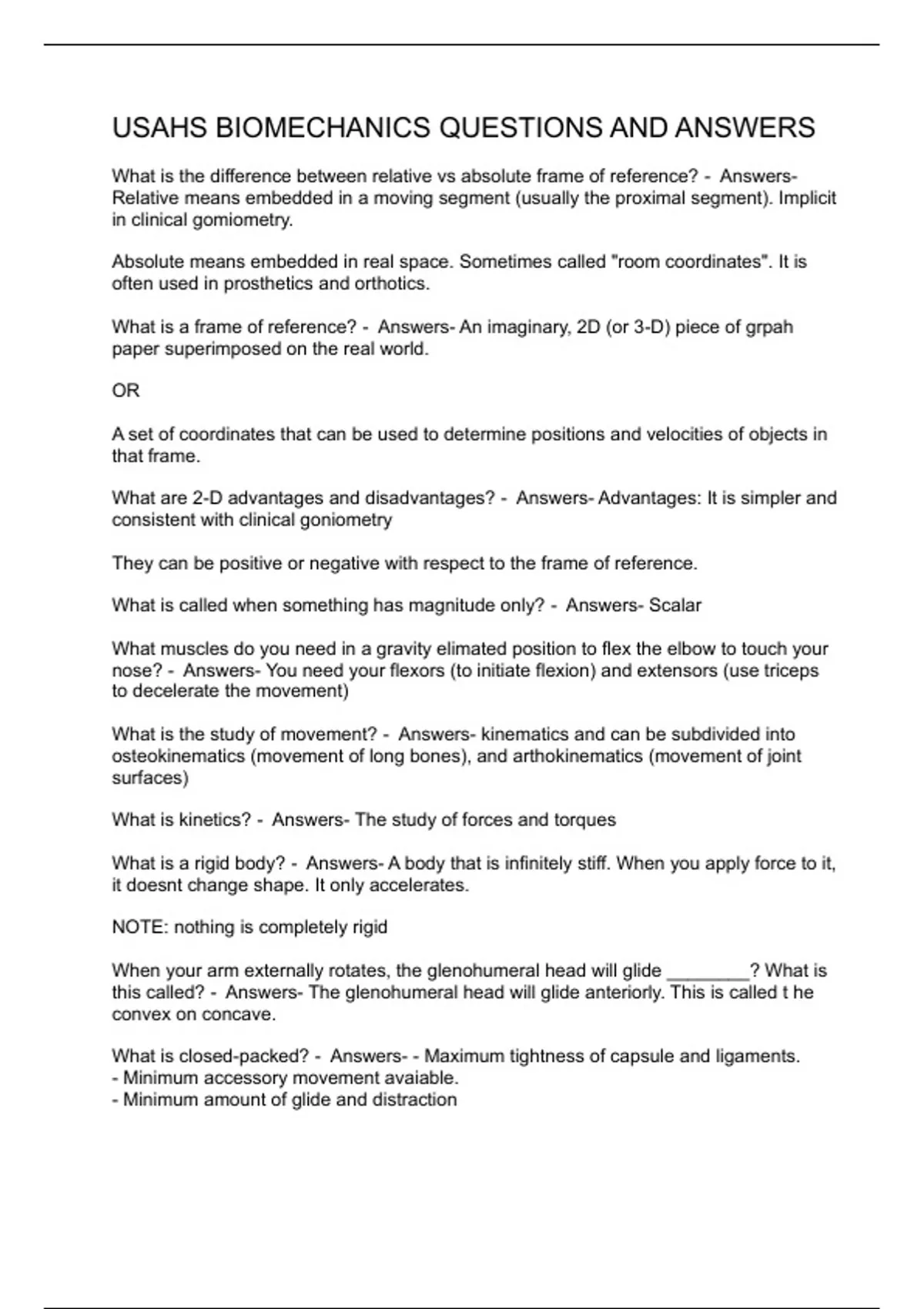 USAHS BIOMECHANICS QUESTIONS AND ANSWERS

What is the difference between relative vs absolute frame of reference? - Answers- Relative means embedded in a moving segment (usually the proximal segment). Implicit in clinical gomiometry.

Absolute means embedded in real space. Sometimes called "room coordinates". It is often used in prosthetics and orthotics.

What is a frame of reference? - Answers- An imaginary, 2D (or 3-D) piece of grpah paper superimposed on the real world.

OR

A set of coordinates that can be used to determine positions and velocities of objects in that frame.

What are 2-D advantages and disadvantages? - Answers- Advantages: It is simpler and consistent with clinical goniometry

They can be positive or negative with respect to the frame of reference.

What is called when something has magnitude only? - Answers- Scalar

What muscles do you need in a gravity elimated position to flex the elbow to touch your nose? - Answers- You need your flexors (to initiate flexion) and extensors (use triceps to decelerate the movement)

What is the study of movement? - Answers- kinematics and can be subdivided into osteokinematics (movement of long bones), and arthokinematics (movement of joint surfaces)

What is kinetics? - Answers- The study of forces and torques

What is a rigid body? - Answers- A body that is infinitely stiff. When you apply force to it, it doesnt change shape. It only accelerates.

NOTE: nothing is completely rigid

When your arm externally rotates, the glenohumeral head will glide ________? What is this called? - Answers- The glenohumeral head will glide anteriorly. This is called t he convex on concave.

What is closed-packed? - Answers- - Maximum tightness of capsule and ligaments.
- Minimum accessory movement avaiable.
- Minimum amount of glide and distraction